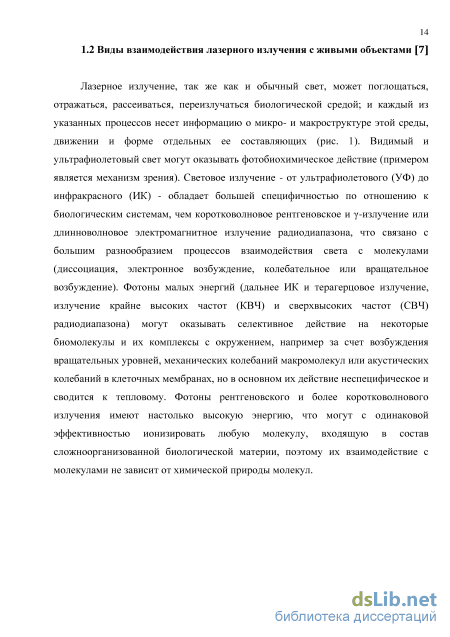 14

1.2 Виды взаимодействия лазерного излучения с живыми объектами [7]

Лазерное излучение, так же как и обычный свет, может поглощаться, отражаться, рассеиваться, переизлучаться биологической средой; и каждый из указанных процессов несет информацию о микро- и макроструктуре этой среды, движении и форме отдельных ее составляющих (рис. 1). Видимый и ультрафиолетовый свет могут оказывать фотобиохимическое действие (примером является механизм зрения). Световое излучение - от ультрафиолетового (УФ) до инфракрасного (ИК) - обладает большей специфичностью по отношению к биологическим системам, чем коротковолновое рентгеновское и γ-излучение или длинноволновое электромагнитное излучение радиодиапазона, что связано с большим разнообразием процессов взаимодействия света с молекулами (диссоциация, электронное возбуждение, колебательное или вращательное возбуждение). Фотоны малых энергий (дальнее ИК и терагерцовое излучение, излучение крайне высоких частот (КВЧ) и сверхвысоких частот (СВЧ) радиодиапазона) могут оказывать селективное действие на некоторые биомолекулы и их комплексы с окружением, например за счет возбуждения вращательных уровней, механических колебаний макромолекул или акустических колебаний в клеточных мембранах, но в основном их действие неспецифическое и сводится к тепловому. Фотоны рентгеновского и более коротковолнового излучения имеют настолько высокую энергию, что могут с одинаковой эффективностью ионизировать любую молекулу, входящую в состав сложноорганизованной биологической материи, поэтому их взаимодействие с молекулами не зависит от химической природы молекул.

dsLib.net
библиотека диссертаций